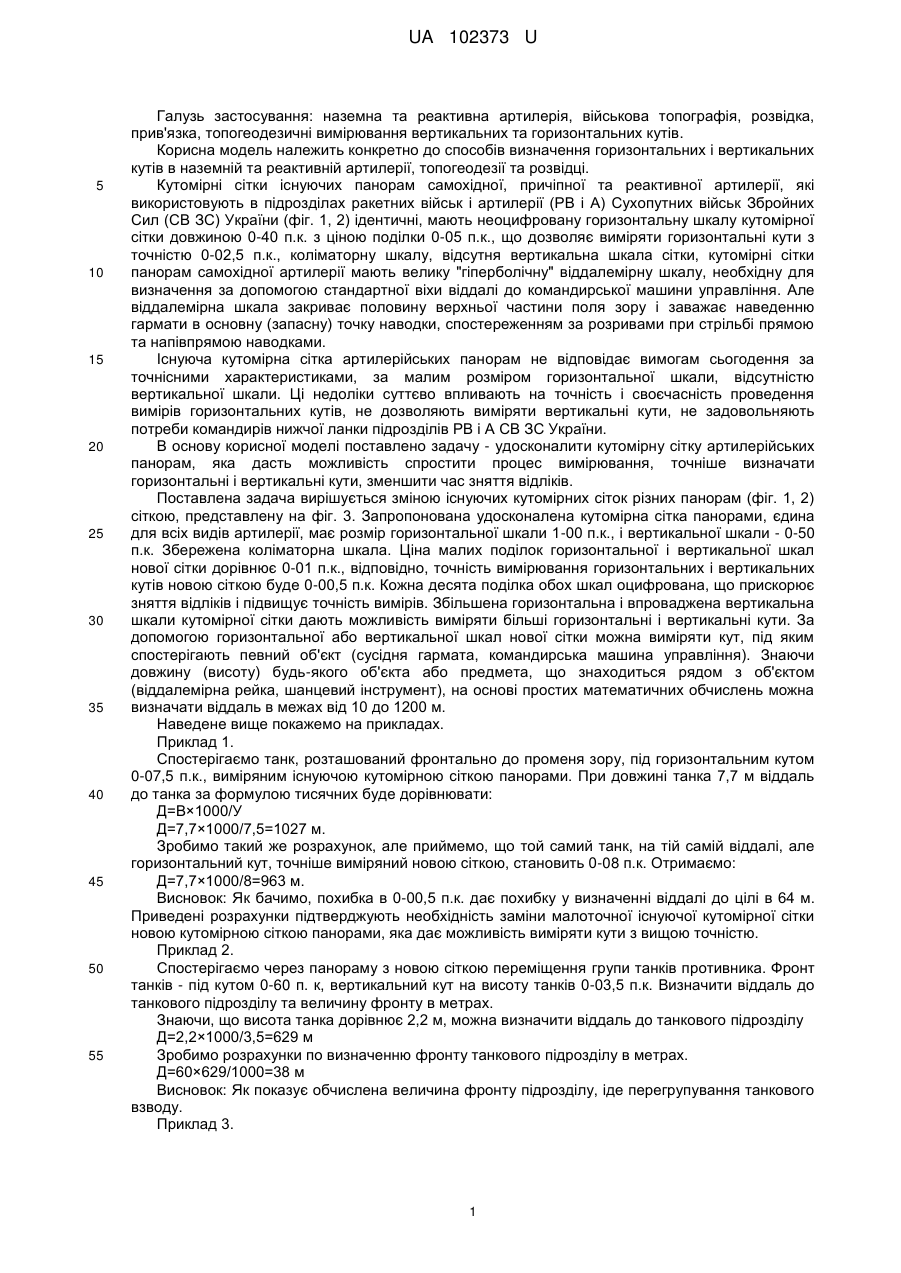 UA 102373 U

Галузь застосування: наземна та реактивна артилерія, військова топографія, розвідка, прив'язка, топогеодезичні вимірювання вертикальних та горизонтальних кутів.

Корисна модель належить конкретно до способів визначення горизонтальних і вертикальних кутів в наземній та реактивній артилерії, топогеодезії та розвідці.

5 Кутомірні сітки існуючих панорам самохідної, причіпної та реактивної артилерії, які використовують в підрозділах ракетних військ і артилерії (РВ і А) Сухопутних військ Збройних Сил (СВ ЗС) України (фіг. 1, 2) ідентичні, мають неоцифровану горизонтальну шкалу кутомірної сітки довжиною 0-40 п.к. з ціною поділки 0-05 п.к., що дозволяє виміряти горизонтальні кути з точністю 0-02,5 п.к., коліматорну шкалу, відсутня вертикальна шкала сітки, кутомірні сітки 10 панорам самохідної артилерії мають велику "гіперболічну" віддалемірну шкалу, необхідну для визначення за допомогою стандартної віхи віддалі до командирської машини управління. Але віддалемірна шкала закриває половину верхньої частини поля зору і заважає наведенню гармати в основну (запасну) точку наводки, спостереженням за розривами при стрільбі прямою та напівпрямою наводками.

15 Існуюча кутомірна сітка артилерійських панорам не відповідає вимогам сьогодення за точнісними характеристиками, за малим розміром горизонтальної шкали, відсутністю вертикальної шкали. Ці недоліки суттєво впливають на точність і своєчасність проведення вимірів горизонтальних кутів, не дозволяють виміряти вертикальні кути, не задовольняють потреби командирів нижчої ланки підрозділів РВ і А СВ ЗС України.

20 В основу корисної моделі поставлено задачу - удосконалити кутомірну сітку артилерійських панорам, яка дасть можливість спростити процес вимірювання, точніше визначати горизонтальні і вертикальні кути, зменшити час зняття відліків.

Поставлена задача вирішується зміною існуючих кутомірних сіток різних панорам (фіг. 1, 2) сіткою, представлену на фіг. 3. Запропонована удосконалена кутомірна сітка панорами, єдина 25 для всіх видів артилерії, має розмір горизонтальної шкали 1-00 п.к., і вертикальної шкали - 0-50 п.к. Збережена коліматорна шкала. Ціна малих поділок горизонтальної і вертикальної шкал нової сітки дорівнює 0-01 п.к., відповідно, точність вимірювання горизонтальних і вертикальних кутів новою сіткою буде 0-00,5 п.к. Кожна десята поділка обох шкал оцифрована, що прискорює зняття відліків і підвищує точність вимірів. Збільшена горизонтальна і впроваджена вертикальна 30 шкали кутомірної сітки дають можливість виміряти більші горизонтальні і вертикальні кути. За допомогою горизонтальної або вертикальної шкал нової сітки можна виміряти кут, під яким спостерігають певний об'єкт (сусідня гармата, командирська машина управління). Знаючи довжину (висоту) будь-якого об'єкта або предмета, що знаходиться рядом з об'єктом (віддалемірна рейка, шанцевий інструмент), на основі простих математичних обчислень можна 35 визначати віддаль в межах від 10 до 1200 м.

Наведене вище покажемо на прикладах.

Приклад 1.

Спостерігаємо танк, розташований фронтально до променя зору, під горизонтальним кутом 0-07,5 п.к., виміряним існуючою кутомірною сіткою панорами. При довжині танка 7,7 м віддаль 40 до танка за формулою тисячних буде дорівнювати:

Д=В×1000/У

Д=7,7×1000/7,5=1027 м.

Зробимо такий же розрахунок, але приймемо, що той самий танк, на тій самій віддалі, але горизонтальний кут, точніше виміряний новою сіткою, становить 0-08 п.к. Отримаємо:

45 Д=7,7×1000/8=963 м.

Висновок: Як бачимо, похибка в 0-00,5 п.к. дає похибку у визначенні віддалі до цілі в 64 м. Приведені розрахунки підтверджують необхідність заміни малоточної існуючої кутомірної сітки новою кутомірною сіткою панорами, яка дає можливість виміряти кути з вищою точністю.

Приклад 2.

50 Спостерігаємо через панораму з новою сіткою переміщення групи танків противника. Фронт танків - під кутом 0-60 п. к, вертикальний кут на висоту танків 0-03,5 п.к. Визначити віддаль до танкового підрозділу та величину фронту в метрах.

Знаючи, що висота танка дорівнює 2,2 м, можна визначити віддаль до танкового підрозділу

Д=2,2×1000/3,5=629 м

55 Зробимо розрахунки по визначенню фронту танкового підрозділу в метрах.

Д=60×629/1000=38 м

Висновок: Як показує обчислена величина фронту підрозділу, іде перегрупування танкового взводу.

Приклад 3.

1